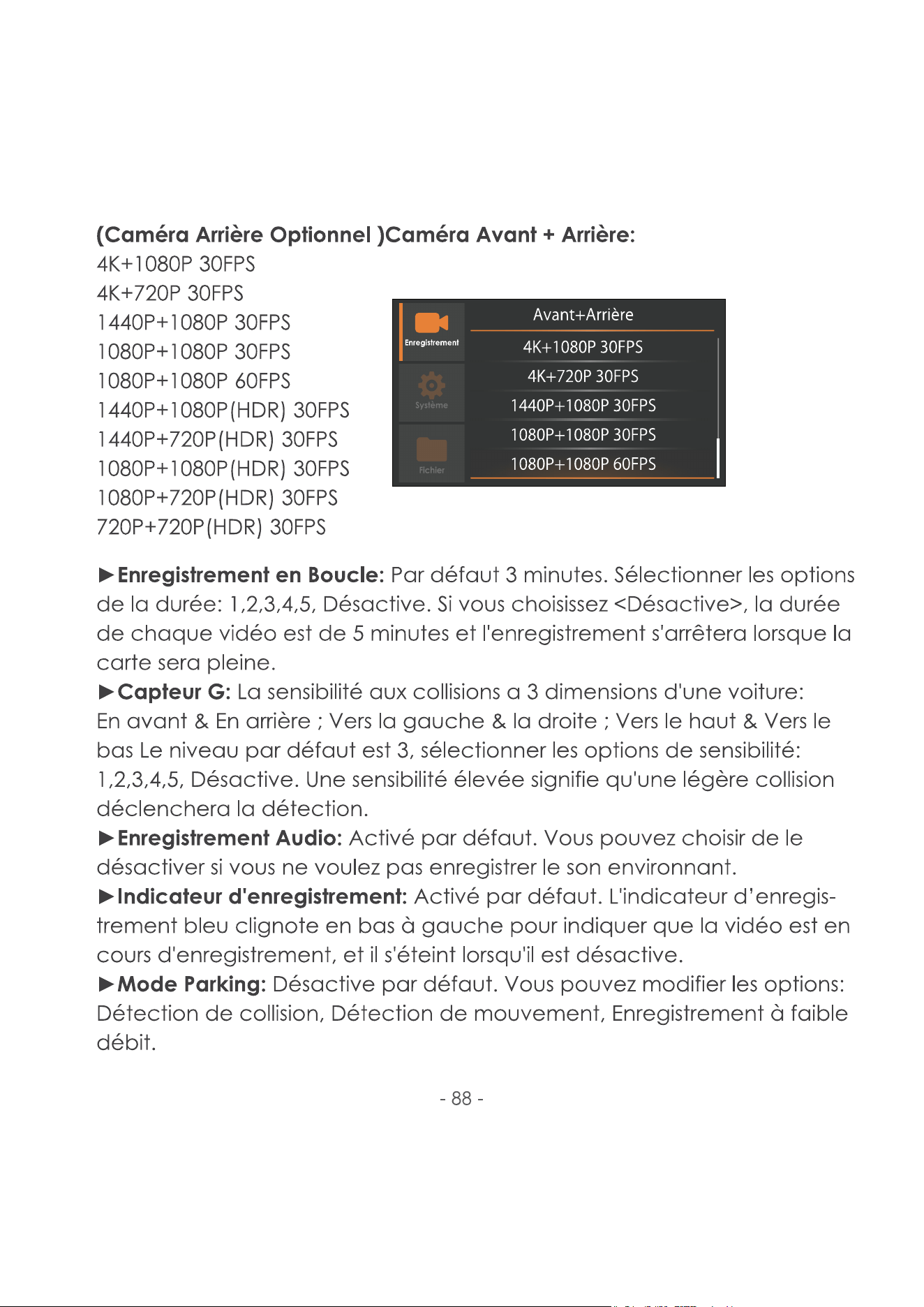 (Caméra Arrière Optionnel )Caméra Avant + Arrière:
4K+1080P 30FPS
4K+720P 30FPS
1440P+1080P 30FPS
1080P+1080P 30FPS
1080P+1080P 60FPS
1440P+1080P(HDR) 30FPS
1440P+720P(HDR) 30FPS
1080P+1080P(HDR) 30FPS
1080P+720P(HDR) 30FPS
720P+720P(HDR) 30FPS

Enregistrement
Système
Fichier
Avant+Arrière
4K+1080P 30FPS
4K+720P 30FPS
1440P+1080P 30FPS
1080P+1080P 30FPS
1080P+1080P 60FPS

►Enregistrement en Boucle: Par défaut 3 minutes. Sélectionner les options de la durée: 1,2,3,4,5, Désactive. Si vous choisissez <Désactive>, la durée de chaque vidéo est de 5 minutes et l'enregistrement s'arrêtera lorsque la carte sera pleine.

►Capteur G: La sensibilité aux collisions a 3 dimensions d'une voiture: En avant & En arrière ; Vers la gauche & la droite ; Vers le haut & Vers le bas Le niveau par défaut est 3, sélectionner les options de sensibilité: 1,2,3,4,5, Désactive. Une sensibilité élevée signifie qu'une légère collision déclenchera la détection.

►Enregistrement Audio: Activé par défaut. Vous pouvez choisir de le désactiver si vous ne voulez pas enregistrer le son environnant.

►Indicateur d'enregistrement: Activé par défaut. L'indicateur d'enregistrement bleu clignote en bas à gauche pour indiquer que la vidéo est en cours d'enregistrement, et il s'éteint lorsqu'il est désactive.

►Mode Parking: Désactive par défaut. Vous pouvez modifier les options: Détection de collision, Détection de mouvement, Enregistrement à faible débit.

- 88 -